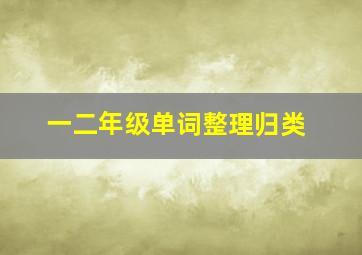 一二年级单词整理归类